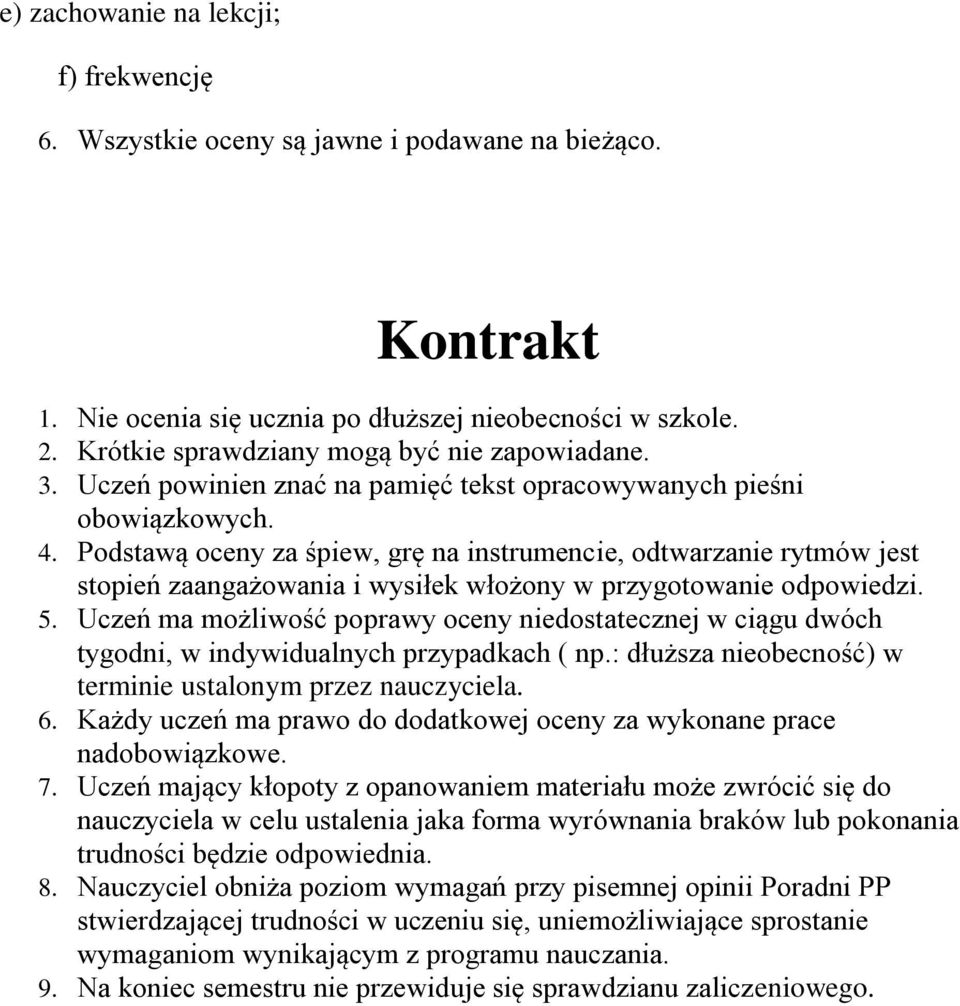 e) zachowanie na lekcji;

f) frekwencję

6. Wszystkie oceny są jawne i podawane na bieżąco.

Kontrakt

1. Nie ocenia się ucznia po dłuższej nieobecności w szkole.
2. Krótkie sprawdziany mogą być nie zapowiadane.
3. Uczeń powinien znać na pamięć tekst opracowywanych pieśni obowiązkowych.
4. Podstawą oceny za śpiew, grę na instrumencie, odtwarzanie rytmów jest stopień zaangażowania i wysiłek włożony w przygotowanie odpowiedzi.
5. Uczeń ma możliwość poprawy oceny niedostatecznej w ciągu dwóch tygodni, w indywidualnych przypadkach ( np.: dłuższa nieobecność) w terminie ustalonym przez nauczyciela.
6. Każdy uczeń ma prawo do dodatkowej oceny za wykonane prace nadobowiązkowe.
7. Uczeń mający kłopoty z opanowaniem materiału może zwrócić się do nauczyciela w celu ustalenia jaka forma wyrównania braków lub pokonania trudności będzie odpowiednia.
8. Nauczyciel obniża poziom wymagań przy pisemnej opinii Poradni PP stwierdzającej trudności w uczeniu się, uniemożliwiające sprostanie wymaganiom wynikającym z programu nauczania.
9. Na koniec semestru nie przewiduje się sprawdzianu zaliczeniowego.